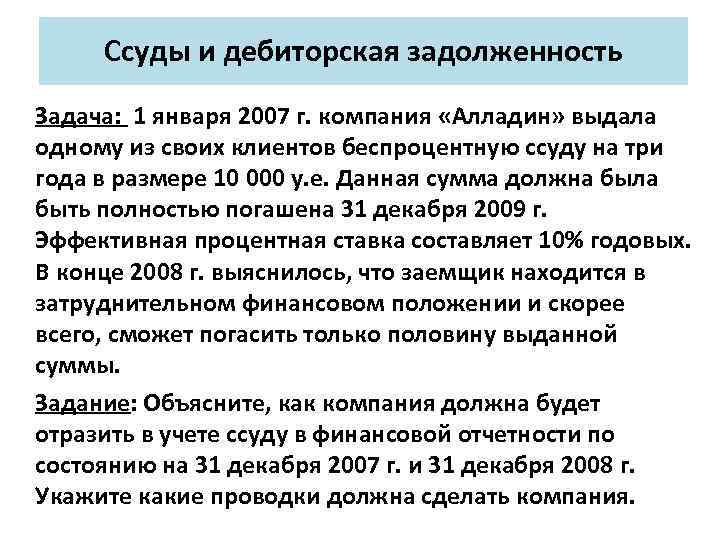 Ссуды и дебиторская задолженность

Задача: 1 января 2007 г. компания «Алладин» выдала одному из своих клиентов беспроцентную ссуду на три года в размере 10 000 у.е. Данная сумма должна была быть полностью погашена 31 декабря 2009 г. Эффективная процентная ставка составляет 10% годовых. В конце 2008 г. выяснилось, что заемщик находится в затруднительном финансовом положении и скорее всего, сможет погасить только половину выданной суммы.

Задание: Объясните, как компания должна будет отразить в учете ссуду в финансовой отчетности по состоянию на 31 декабря 2007 г. и 31 декабря 2008 г. Укажите какие проводки должна сделать компания.